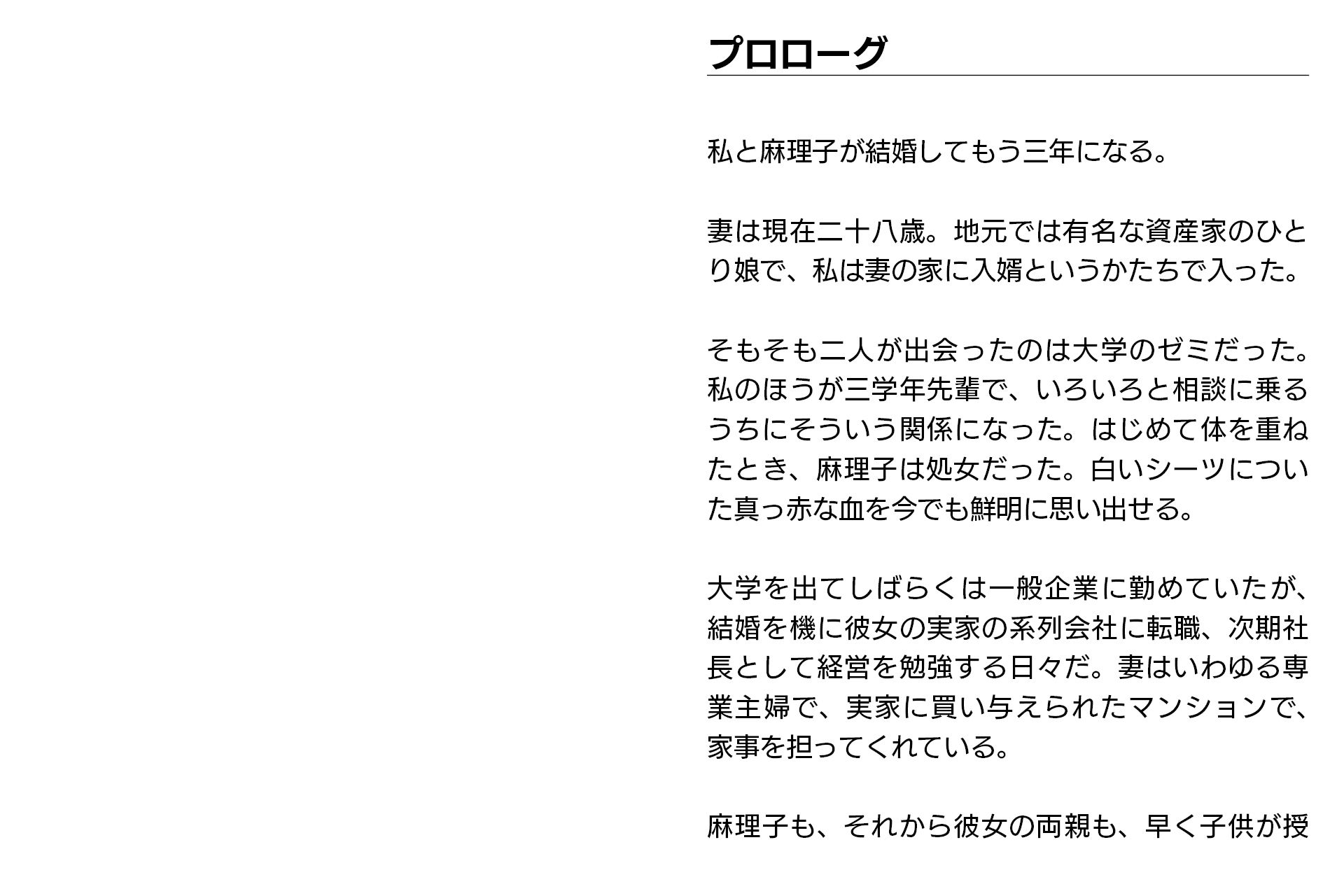 プロローグ

私と麻理子が結婚してもう三年になる。

妻は現在二十八歳。地元では有名な資産家のひとり娘で、私は妻の家に入婿というかたちで入った。

そもそも二人が出会ったのは大学のゼミだった。私のほうが三学年先輩で、いろいろと相談に乗るうちにそういう関係になった。はじめて体を重ねたとき、麻理子は処女だった。白いシーツについた真っ赤な血を今でも鮮明に思い出せる。

大学を出てしばらくは一般企業に勤めていたが、結婚を機に彼女の実家の系列会社に転職、次期社長として経営を勉強する日々だ。妻はいわゆる専業主婦で、実家に買い与えられたマンションで、家事を担ってくれている。

麻理子も、それから彼女の両親も、早く子供が授